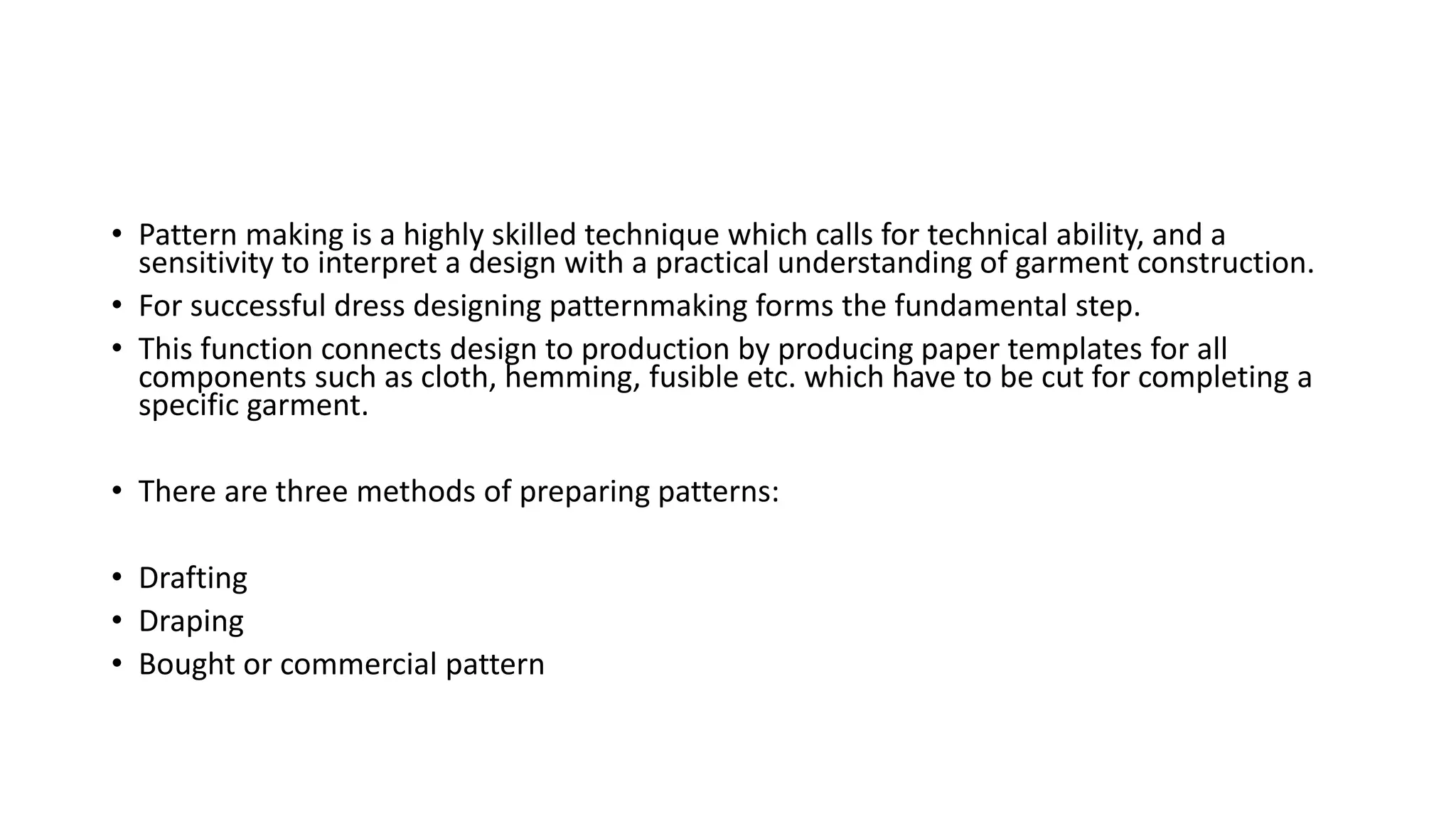 • Pattern making is a highly skilled technique which calls for technical ability, and a sensitivity to interpret a design with a practical understanding of garment construction.
• For successful dress designing patternmaking forms the fundamental step.
• This function connects design to production by producing paper templates for all components such as cloth, hemming, fusible etc. which have to be cut for completing a specific garment.

• There are three methods of preparing patterns:

• Drafting
• Draping
• Bought or commercial pattern